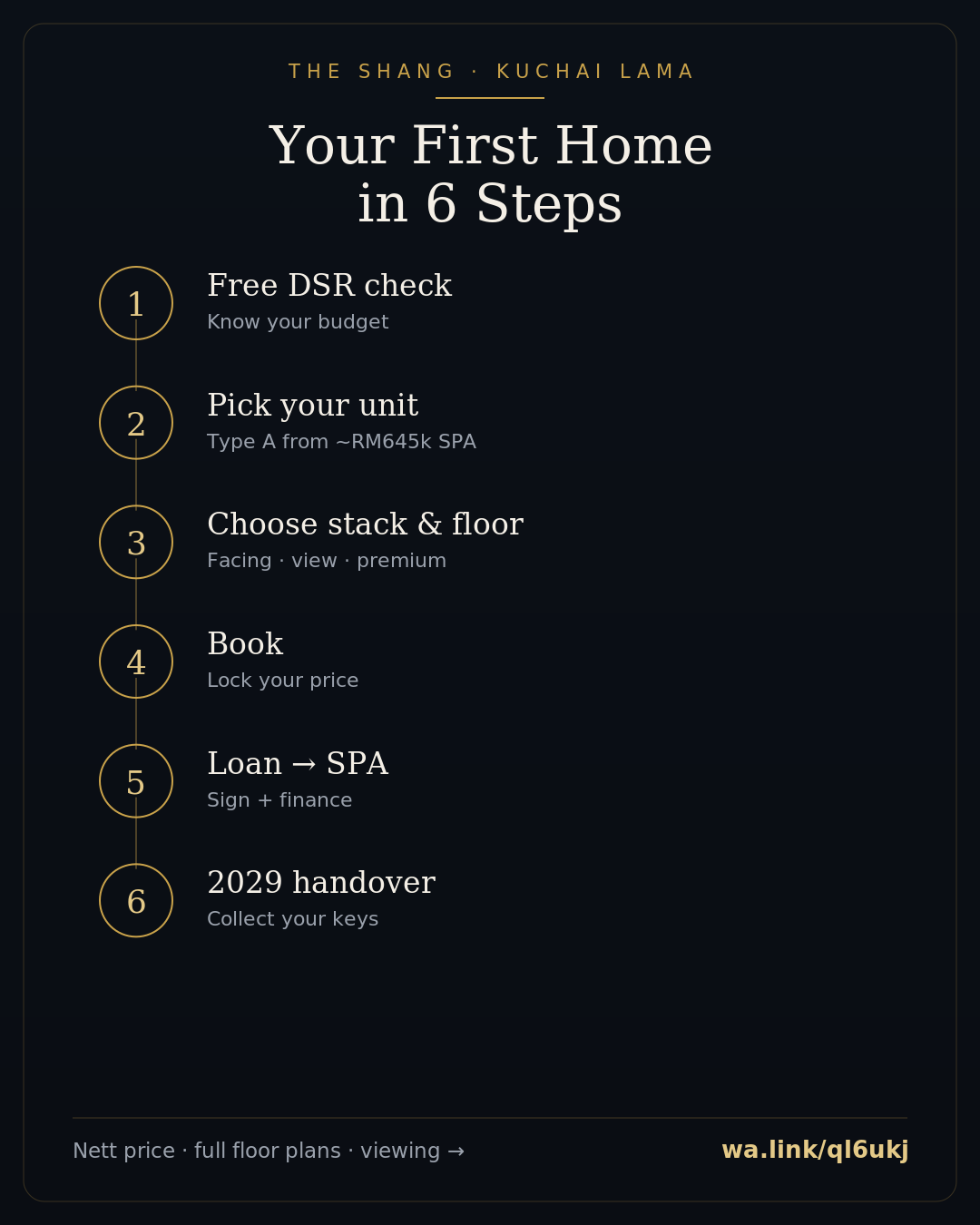 THE SHANG · KUCHAI LAMA

Your First Home in 6 Steps

1
Free DSR check
Know your budget

2
Pick your unit
Type A from ~RM645k SPA

3
Choose stack & floor
Facing · view · premium

4
Book
Lock your price

5
Loan → SPA
Sign + finance

6
2029 handover
Collect your keys

Nett price · full floor plans · viewing →

wa.link/ql6ukj